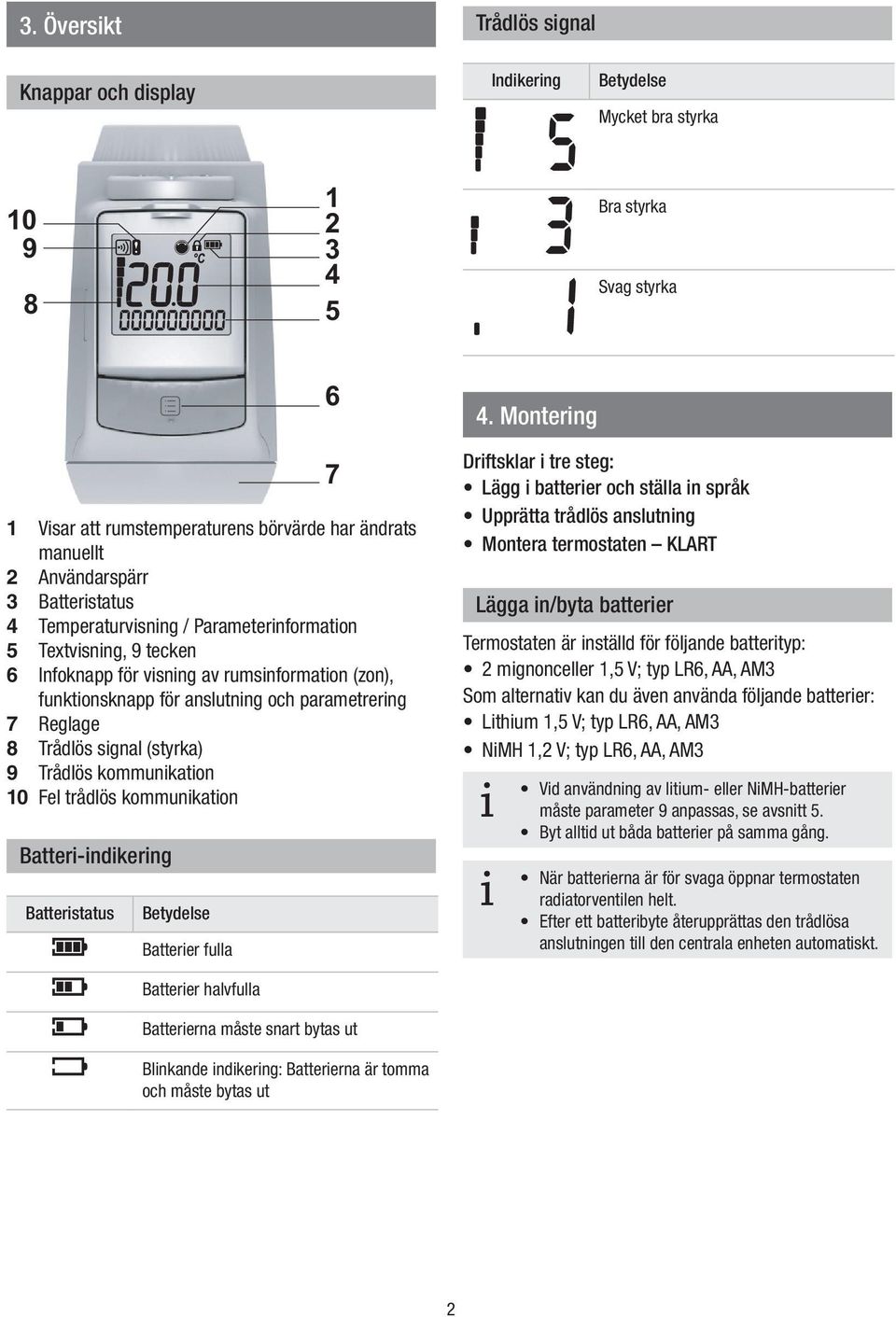 3. Översikt

Knappar och display

10
9
8
1
2
3
4
5
6
7

20.0
°C

1 Visar att rumstemperaturens börvärde har ändrats manuellt
2 Användarspärr
3 Batteristatus
4 Temperaturvisning / Parameterinformation
5 Textvisning, 9 tecken
6 Infoknapp för visning av rumsinformation (zon), funktionsknapp för anslutning och parametrering
7 Reglage
8 Trådlös signal (styrka)
9 Trådlös kommunikation
10 Fel trådlös kommunikation

Batteri-indikering

| Batteristatus | Betydelse |
|---|---|
| | Batterier fulla |
| | Batterier halvfulla |
| | Batterierna måste snart bytas ut |
| | Blinkande indikering: Batterierna är tomma och måste bytas ut |

Trådlös signal

| Indikering | Betydelse |
|---|---|
| 5 | Mycket bra styrka |
| 3 | Bra styrka |
| 1 | Svag styrka |

4. Montering

Driftsklar i tre steg:
• Lägg i batterier och ställa in språk
• Upprätta trådlös anslutning
• Montera termostaten – KLART

Lägga in/byta batterier

Termostaten är inställd för följande batterityp:
• 2 mignonceller 1,5 V; typ LR6, AA, AM3
Som alternativ kan du även använda följande batterier:
• Lithium 1,5 V; typ LR6, AA, AM3
• NiMH 1,2 V; typ LR6, AA, AM3

i
• Vid användning av litium- eller NiMH-batterier måste parameter 9 anpassas, se avsnitt 5.
• Byt alltid ut båda batterier på samma gång.

i
• När batterierna är för svaga öppnar termostaten radiatorventilen helt.
• Efter ett batteribyte återupprättas den trådlösa anslutningen till den centrala enheten automatiskt.

2